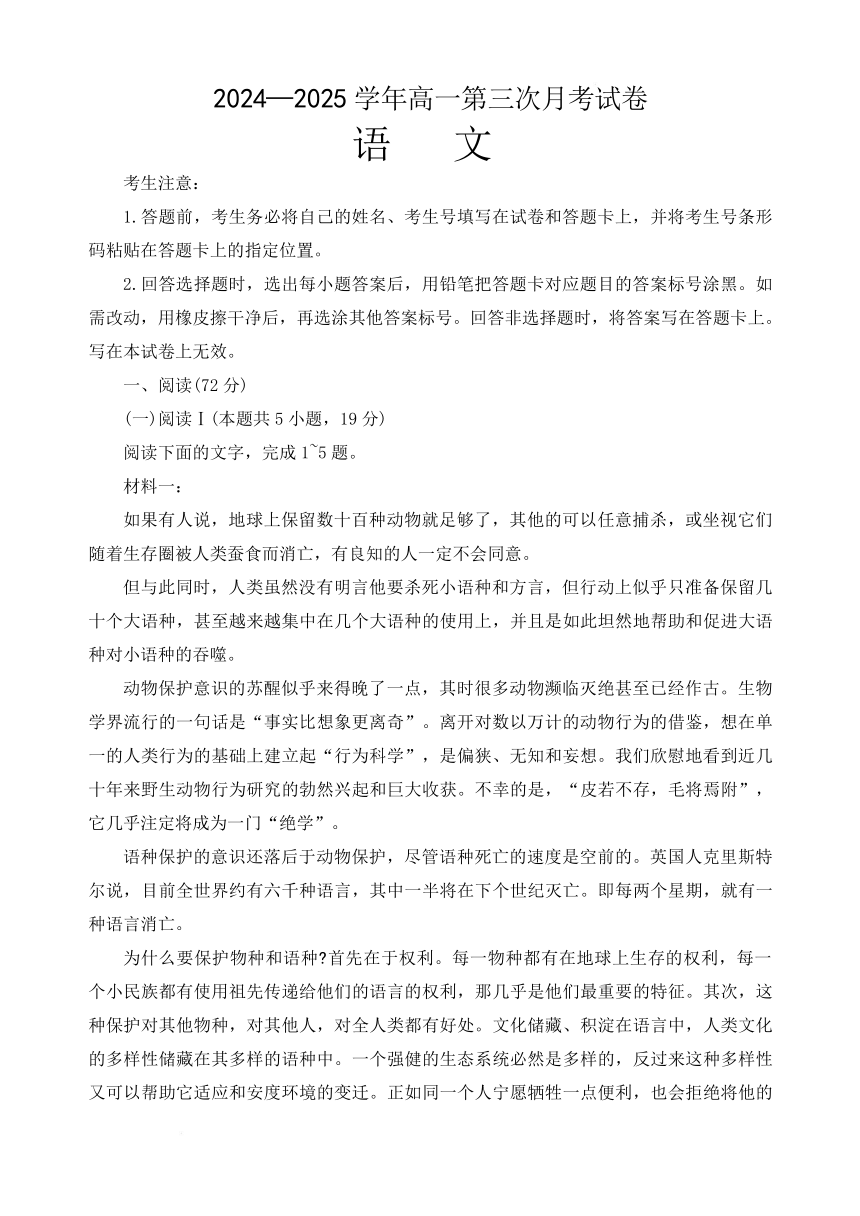 2024—2025 学年高一第三次月考试卷

语 文

考生注意：

1.答题前，考生务必将自己的姓名、考生号填写在试卷和答题卡上，并将考生号条形码粘贴在答题卡上的指定位置。

2.回答选择题时，选出每小题答案后，用铅笔把答题卡对应题目的答案标号涂黑。如需改动，用橡皮擦干净后，再选涂其他答案标号。回答非选择题时，将答案写在答题卡上。写在本试卷上无效。

一、阅读(72 分)

(一)阅读Ⅰ(本题共 5 小题，19 分)

阅读下面的文字，完成 1~5 题。

材料一：

如果有人说，地球上保留数十百种动物就足够了，其他的可以任意捕杀，或坐视它们随着生存圈被人类蚕食而消亡，有良知的人一定不会同意。

但与此同时，人类虽然没有明言他要杀死小语种和方言，但行动上似乎只准备保留几十个大语种，甚至越来越集中在几个大语种的使用上，并且是如此坦然地帮助和促进大语种对小语种的吞噬。

动物保护意识的苏醒似乎来得晚了一点，其时很多动物濒临灭绝甚至已经作古。生物学界流行的一句话是“事实比想象更离奇”。离开对数以万计的动物行为的借鉴，想在单一的人类行为的基础上建立起“行为科学”，是偏狭、无知和妄想。我们欣慰地看到近几十年来野生动物行为研究的勃然兴起和巨大收获。不幸的是，“皮若不存，毛将焉附”，它几乎注定将成为一门“绝学”。

语种保护的意识还落后于动物保护，尽管语种死亡的速度是空前的。英国人克里斯特尔说，目前全世界约有六千种语言，其中一半将在下个世纪灭亡。即每两个星期，就有一种语言消亡。

为什么要保护物种和语种?首先在于权利。每一物种都有在地球上生存的权利，每一个小民族都有使用祖先传递给他们的语言的权利，那几乎是他们最重要的特征。其次，这种保护对其他物种，对其他人，对全人类都有好处。文化储藏、积淀在语言中，人类文化的多样性储藏在其多样的语种中。一个强健的生态系统必然是多样的，反过来这种多样性又可以帮助它适应和安度环境的变迁。正如同一个人宁愿牺牲一点便利，也会拒绝将他的